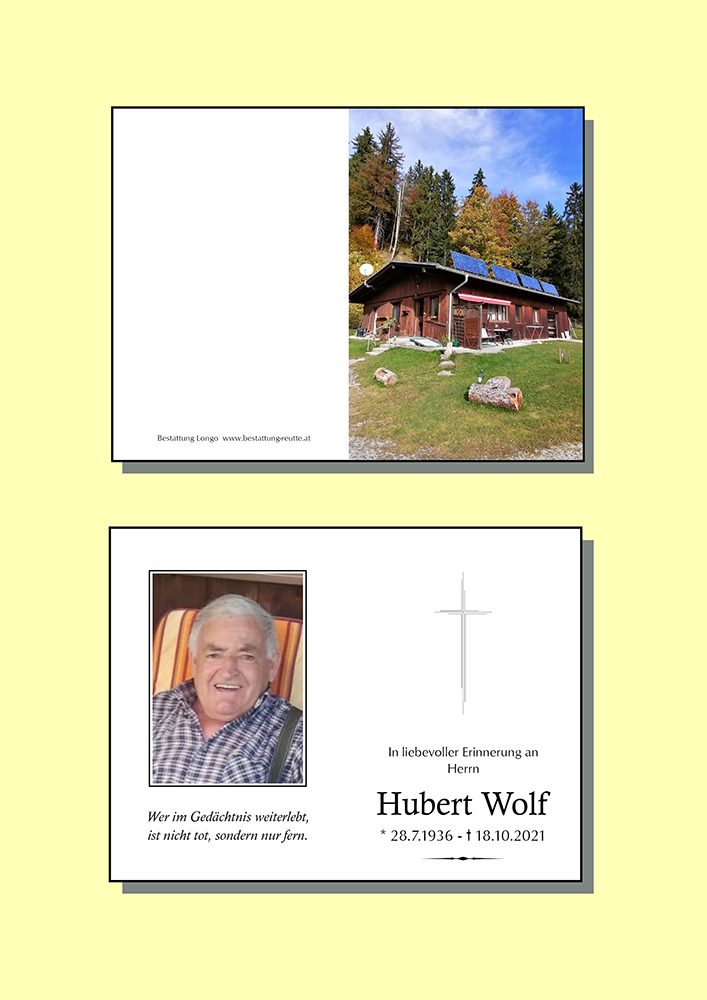 Bestattung Longo www.bestattung-reutte.at

Wer im Gedächtnis weiterlebt, ist nicht tot, sondern nur fern.

In liebevoller Erinnerung an Herrn

Hubert Wolf

* 28.7.1936 - † 18.10.2021